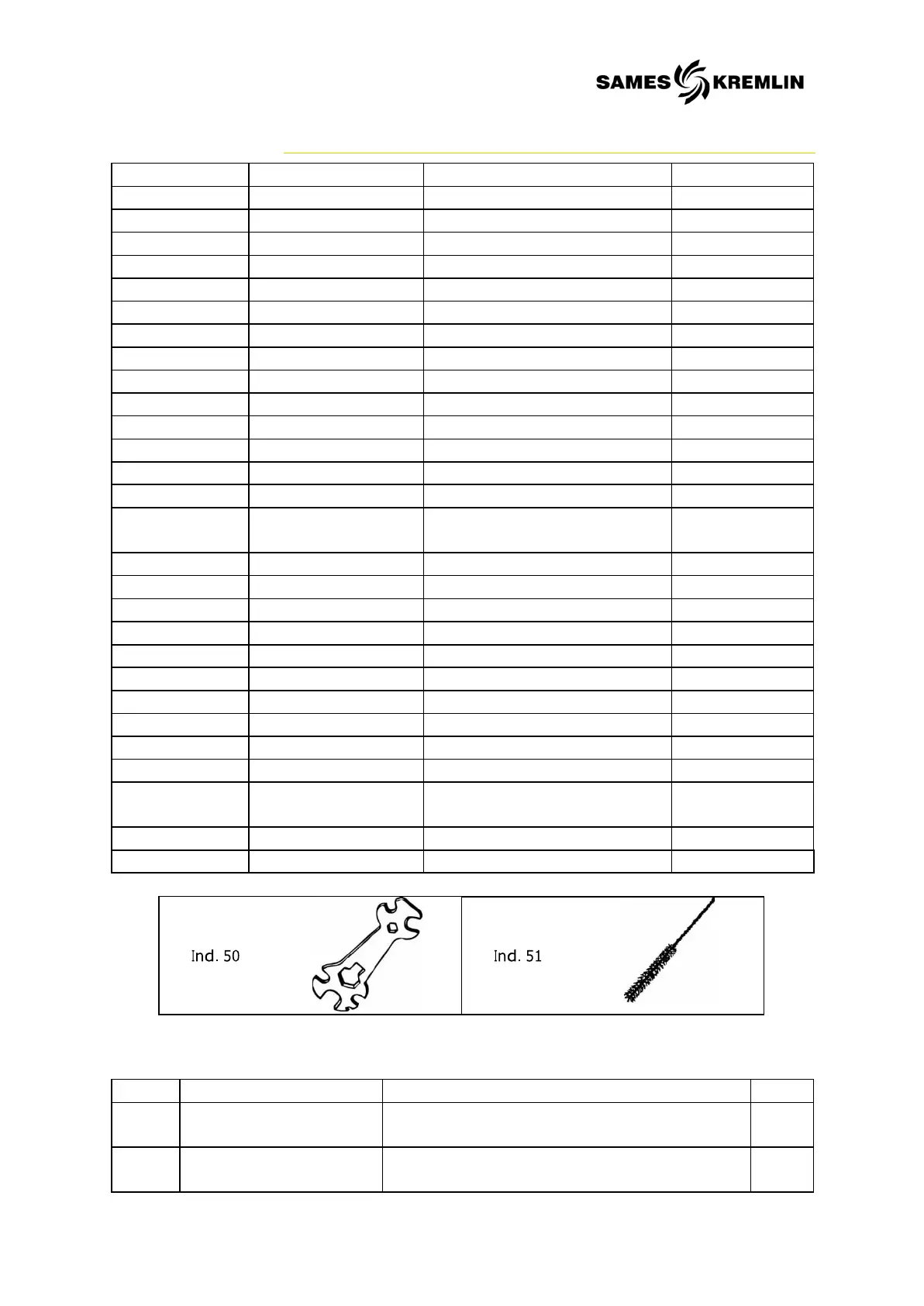 SAMES KREMLIN

Ind. 50

Ind. 51